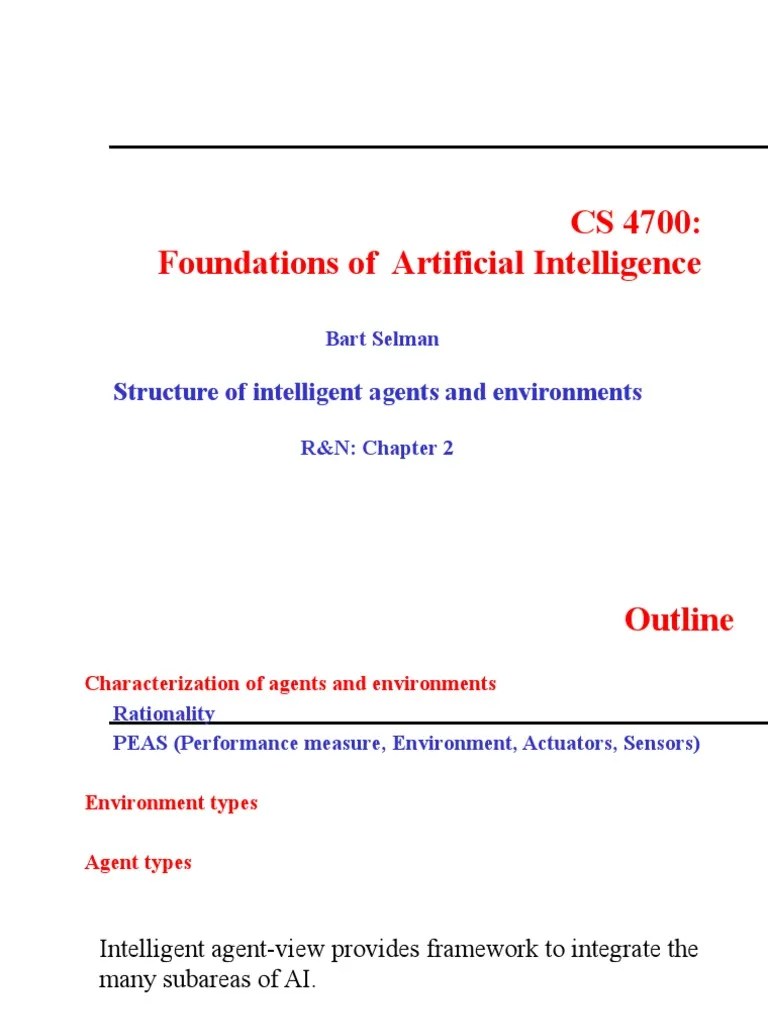 CS 4700:
Foundations of Artificial Intelligence

Bart Selman

Structure of intelligent agents and environments

R&N: Chapter 2

Outline

Characterization of agents and environments

Rationality

PEAS (Performance measure, Environment, Actuators, Sensors)

Environment types

Agent types

Intelligent agent-view provides framework to integrate the many subareas of AI.